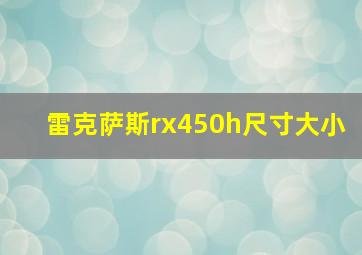 雷克萨斯rx450h尺寸大小